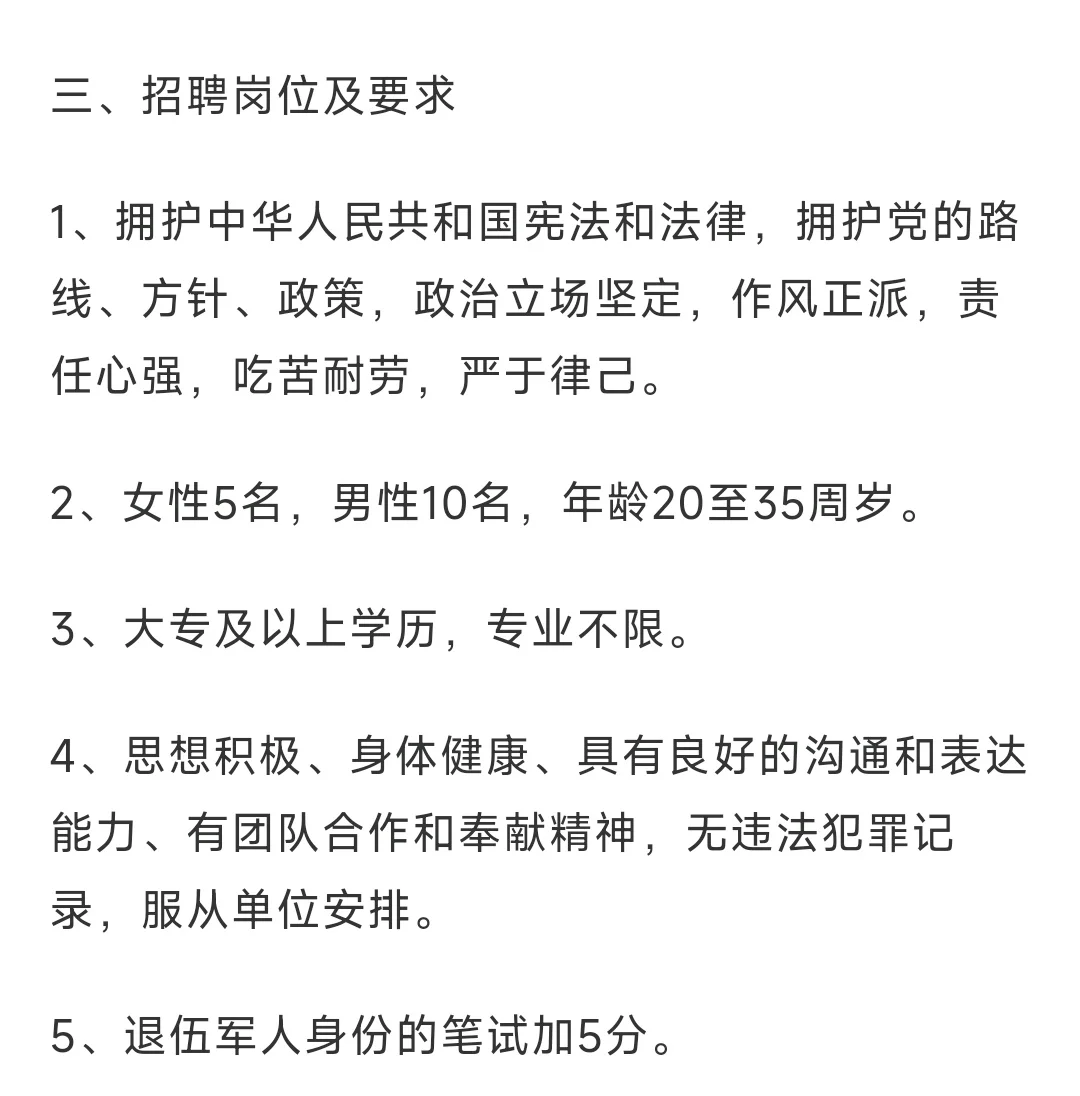 三、招聘岗位及要求

1、拥护中华人民共和国宪法和法律，拥护党的路线、方针、政策，政治立场坚定，作风正派，责任心强，吃苦耐劳，严于律己。

2、女性5名，男性10名，年龄20至35周岁。

3、大专及以上学历，专业不限。

4、思想积极、身体健康、具有良好的沟通和表达能力、有团队合作和奉献精神，无违法犯罪记录，服从单位安排。

5、退伍军人身份的笔试加5分。